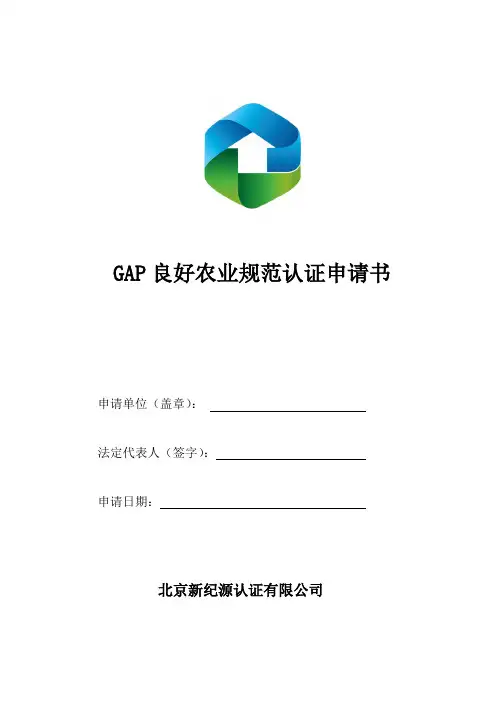 GAP良好农业规范认证申请书

申请单位（盖章）：____

法定代表人（签字）：____

申请日期：____

北京新纪源认证有限公司